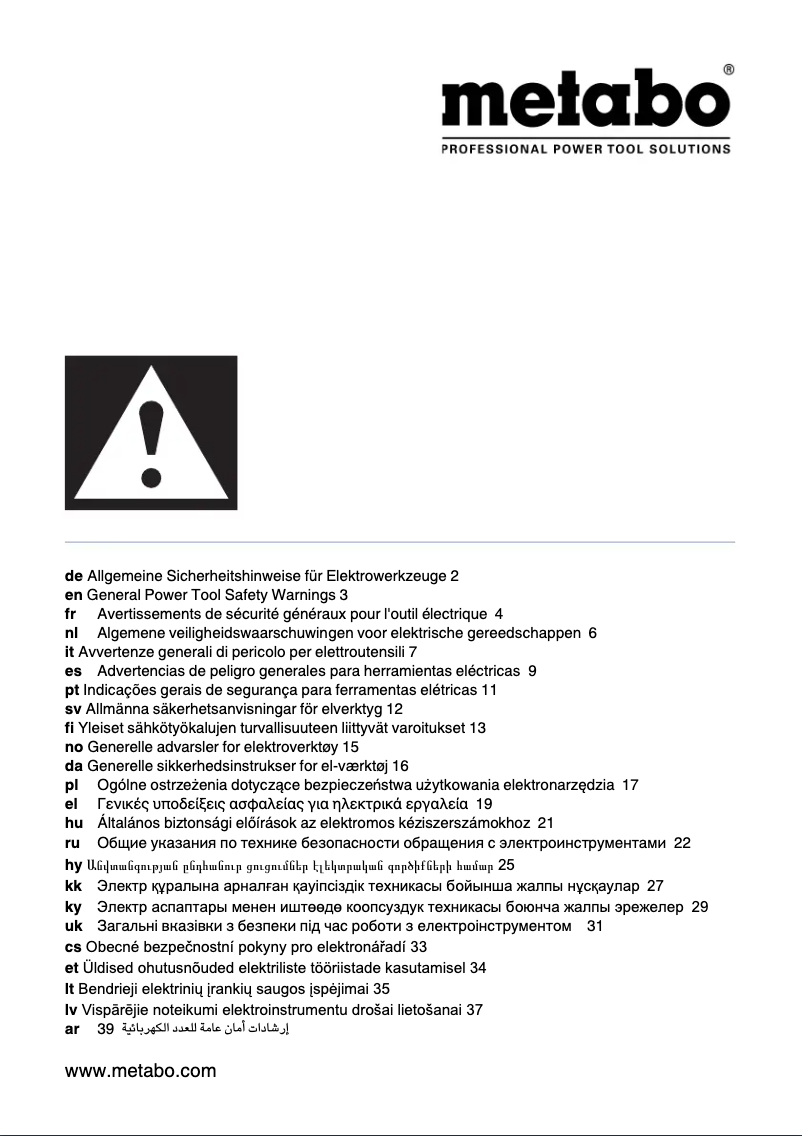 metabo®
PROFESSIONAL POWER TOOL SOLUTIONS

de Allgemeine Sicherheitshinweise für Elektrowerkzeuge 2
en General Power Tool Safety Warnings 3
fr Avertissements de sécurité généraux pour l'outil électrique 4
nl Algemene veiligheidswaarschuwingen voor elektrische gereedschappen 6
it Avvertenze generali di pericolo per elettroutensili 7
es Advertencias de peligro generales para herramientas eléctricas 9
pt Indicações gerais de segurança para ferramentas elétricas 11
sv Allmänna säkerhetsanvisningar för elverktyg 12
fi Yleiset sähkötyökalujen turvallisuuteen liittyvät varoitukset 13
no Generelle advarsler for elektroverktøy 15
da Generelle sikkerhedsinstrukser for el-værktøj 16
pl Ogólne ostrzeżenia dotyczące bezpieczeństwa użytkowania elektronarzędzia 17
el Γενικές υποδείξεις ασφαλείας για ηλεκτρικά εργαλεία 19
hu Általános biztonsági előírások az elektromos kéziszerszámokhoz 21
ru Общие указания по технике безопасности обращения с электроинструментами 22
hy Անվտանգության ընդհանուր ցուցումներ էլեկտրական գործիքների համար 25
kk Электр құралына арналған қауіпсіздік техникасы бойынша жалпы нұсқаулар 27
ky Электр аспаптары менен иштөөдө коопсуздук техникасы боюнча жалпы эрежелер 29
uk Загальні вказівки з безпеки під час роботи з електроінструментом 31
cs Obecné bezpečnostní pokyny pro elektronářadí 33
et Üldised ohutusnõuded elektriliste tööriistade kasutamisel 34
lt Bendrieji elektrinių įrankių saugos įspėjimai 35
lv Vispārējie noteikumi elektroinstrumentu drošai lietošanai 37
ar 39 إرشادات أمان عامة للعدد الكهربائية

www.metabo.com